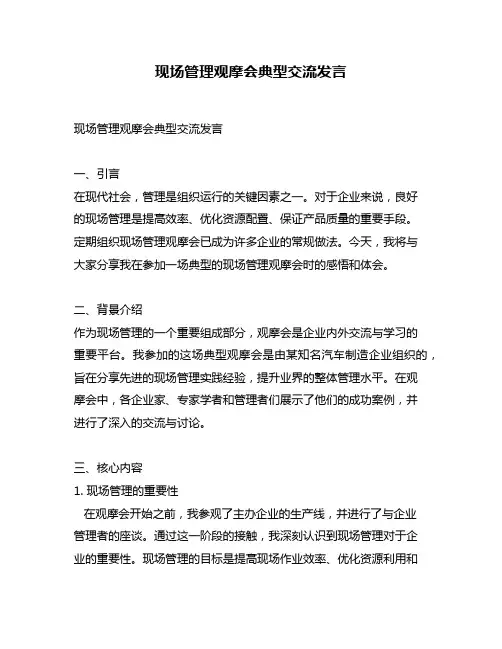 现场管理观摩会典型交流发言

现场管理观摩会典型交流发言

一、引言
在现代社会，管理是组织运行的关键因素之一。对于企业来说，良好的现场管理是提高效率、优化资源配置、保证产品质量的重要手段。定期组织现场管理观摩会已成为许多企业的常规做法。今天，我将与大家分享我在参加一场典型的现场管理观摩会时的感悟和体会。

二、背景介绍
作为现场管理的一个重要组成部分，观摩会是企业内外交流与学习的重要平台。我参加的这场典型观摩会是由某知名汽车制造企业组织的，旨在分享先进的现场管理实践经验，提升业界的整体管理水平。在观摩会中，各企业家、专家学者和管理者们展示了他们的成功案例，并进行了深入的交流与讨论。

三、核心内容
1. 现场管理的重要性
在观摩会开始之前，我参观了主办企业的生产线，并进行了与企业管理者的座谈。通过这一阶段的接触，我深刻认识到现场管理对于企业的重要性。现场管理的目标是提高现场作业效率、优化资源利用和